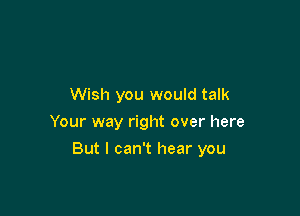 Wish you would talk
Your way right over here
But I can't hear you